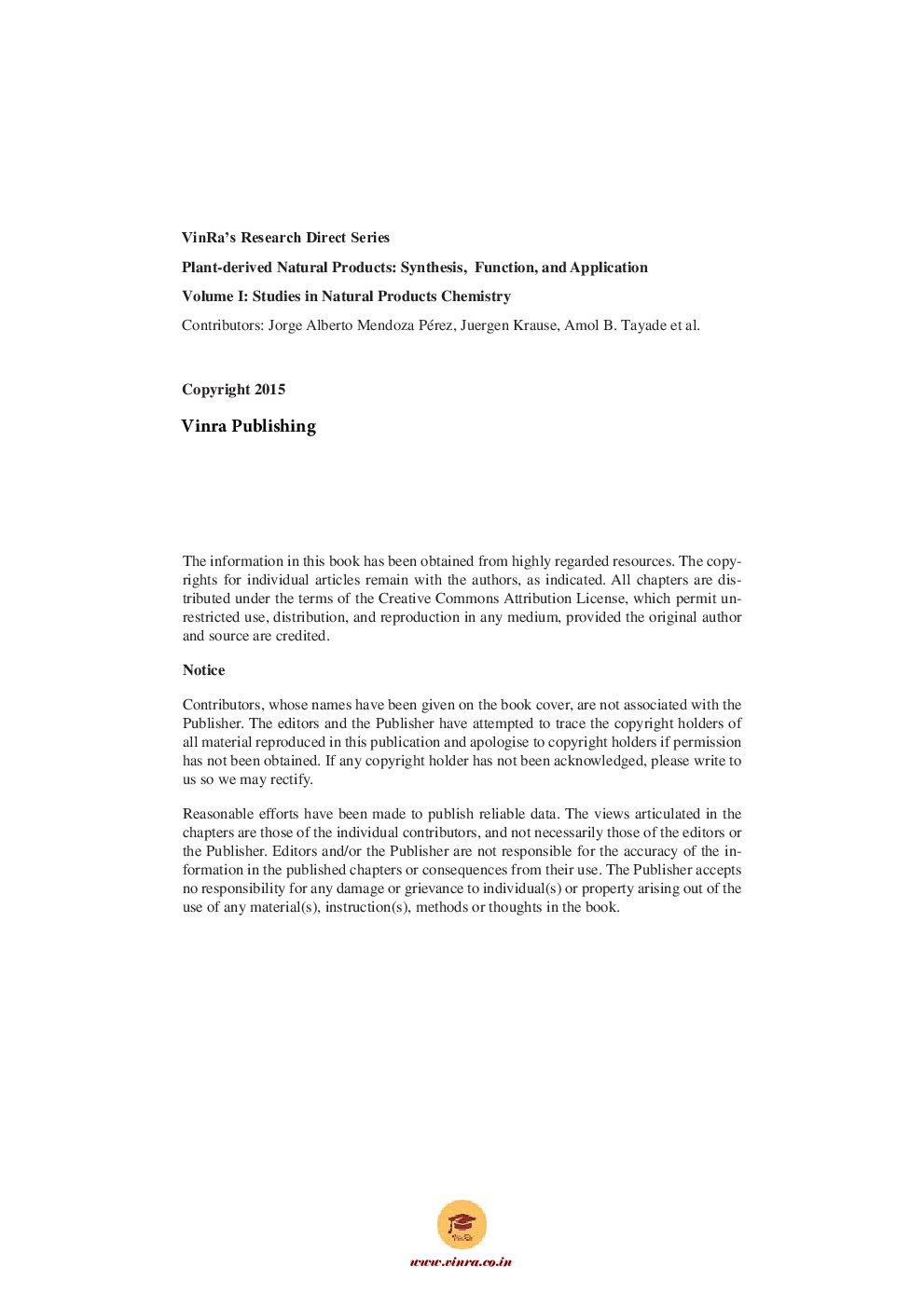 VinRa's Research Direct Series

Plant-derived Natural Products: Synthesis, Function, and Application

Volume I: Studies in Natural Products Chemistry

Contributors: Jorge Alberto Mendoza Pérez, Juergen Krause, Amol B. Tayade et al.

Copyright 2015

Vinra Publishing

The information in this book has been obtained from highly regarded resources. The copyrights for individual articles remain with the authors, as indicated. All chapters are distributed under the terms of the Creative Commons Attribution License, which permit unrestricted use, distribution, and reproduction in any medium, provided the original author and source are credited.

Notice

Contributors, whose names have been given on the book cover, are not associated with the Publisher. The editors and the Publisher have attempted to trace the copyright holders of all material reproduced in this publication and apologise to copyright holders if permission has not been obtained. If any copyright holder has not been acknowledged, please write to us so we may rectify.

Reasonable efforts have been made to publish reliable data. The views articulated in the chapters are those of the individual contributors, and not necessarily those of the editors or the Publisher. Editors and/or the Publisher are not responsible for the accuracy of the information in the published chapters or consequences from their use. The Publisher accepts no responsibility for any damage or grievance to individual(s) or property arising out of the use of any material(s), instruction(s), methods or thoughts in the book.

VinRa

www.vinra.co.in